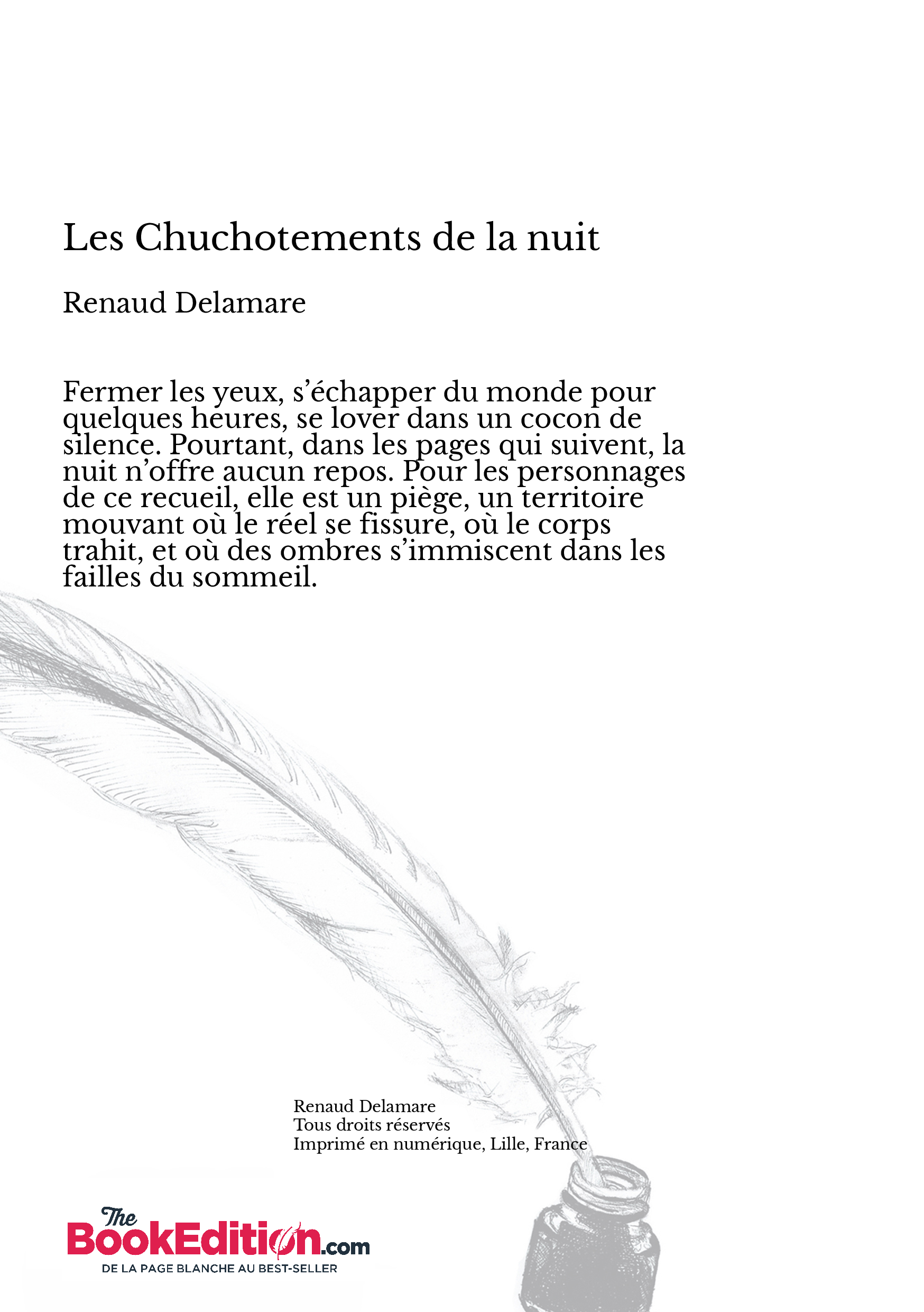 Les Chuchotements de la nuit

Renaud Delamare

Fermer les yeux, s'échapper du monde pour quelques heures, se lover dans un cocon de silence. Pourtant, dans les pages qui suivent, la nuit n'offre aucun repos. Pour les personnages de ce recueil, elle est un piège, un territoire mouvant où le réel se fissure, où le corps trahit, et où des ombres s'immiscent dans les failles du sommeil.

Renaud Delamare
Tous droits réservés
Imprimé en numérique, Lille, France

The BookEdition.com
DE LA PAGE BLANCHE AU BEST-SELLER